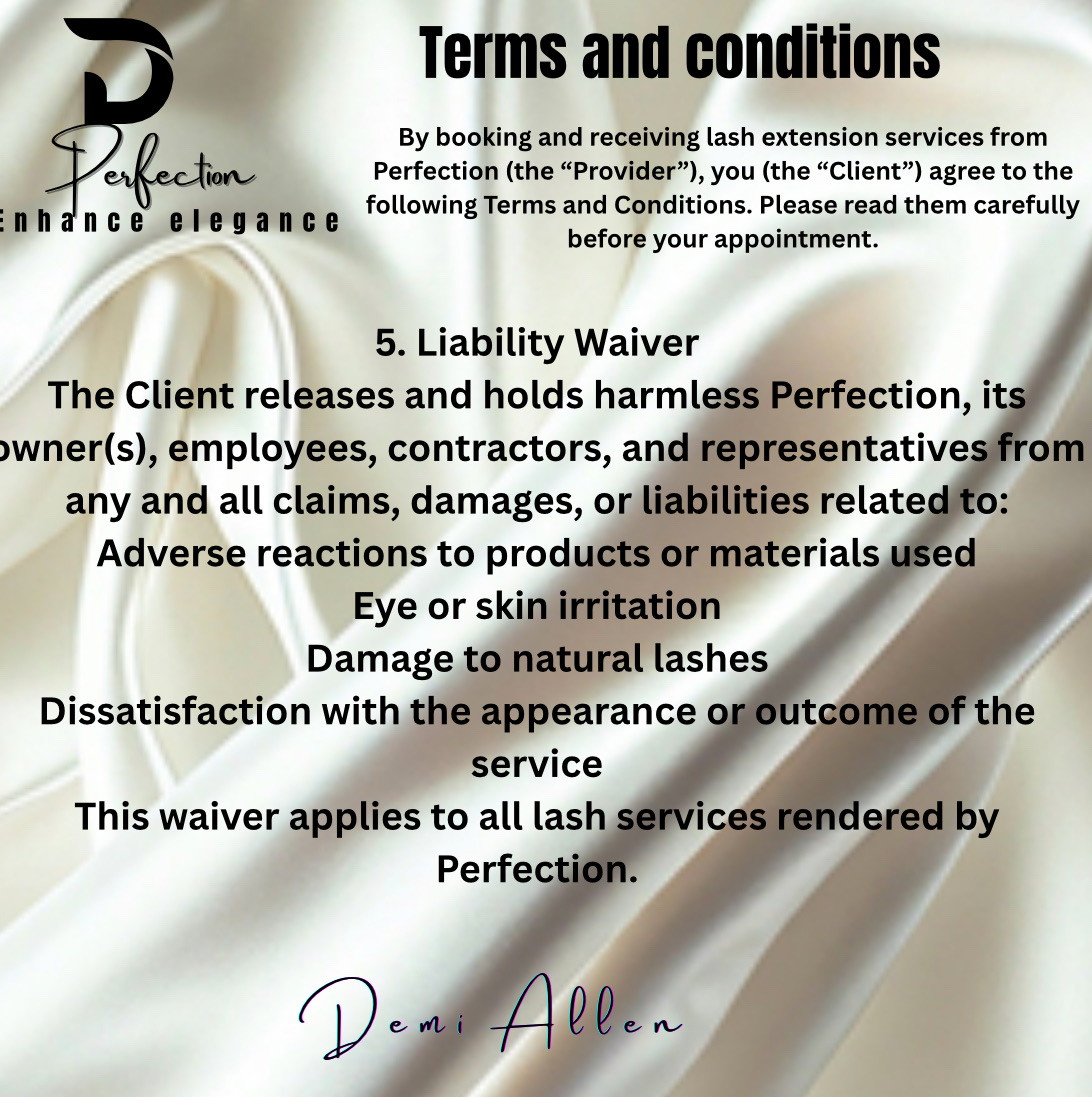 Perfection
Enhance elegance

Terms and conditions

By booking and receiving lash extension services from Perfection (the "Provider"), you (the "Client") agree to the following Terms and Conditions. Please read them carefully before your appointment.

5. Liability Waiver
The Client releases and holds harmless Perfection, its owner(s), employees, contractors, and representatives from any and all claims, damages, or liabilities related to:
Adverse reactions to products or materials used
Eye or skin irritation
Damage to natural lashes
Dissatisfaction with the appearance or outcome of the service
This waiver applies to all lash services rendered by Perfection.

Demi Allen